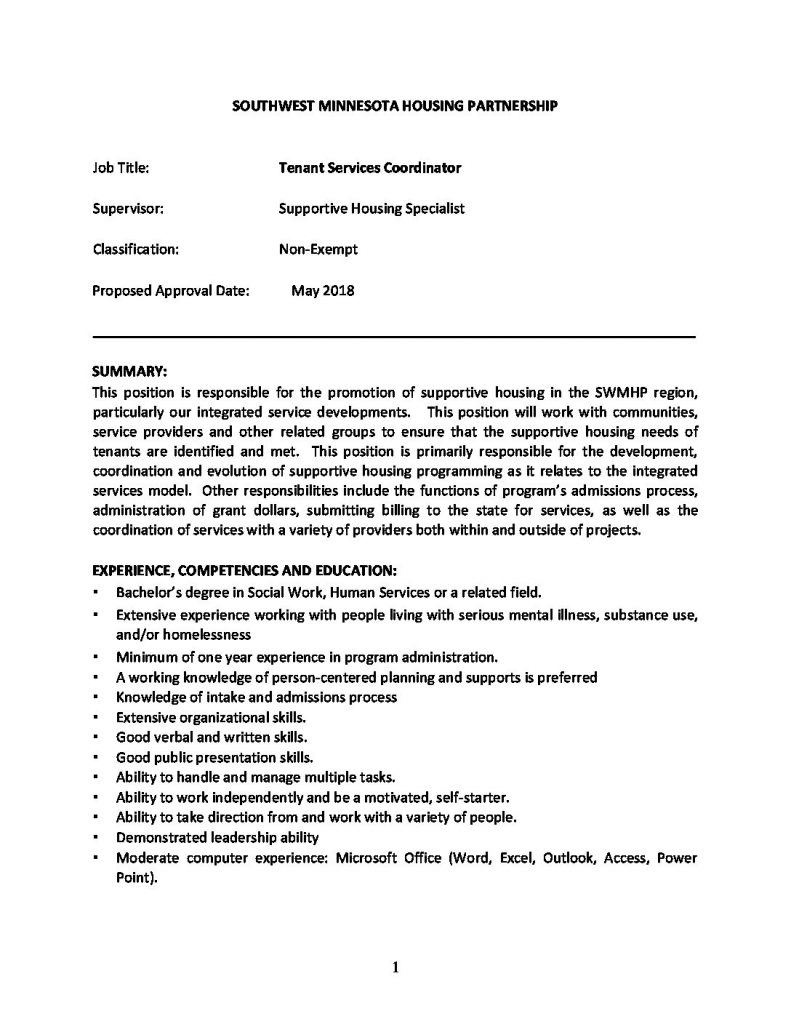 SOUTHWEST MINNESOTA HOUSING PARTNERSHIP

Job Title: Tenant Services Coordinator

Supervisor: Supportive Housing Specialist

Classification: Non-Exempt

Proposed Approval Date: May 2018

SUMMARY:
This position is responsible for the promotion of supportive housing in the SWMHP region, particularly our integrated service developments. This position will work with communities, service providers and other related groups to ensure that the supportive housing needs of tenants are identified and met. This position is primarily responsible for the development, coordination and evolution of supportive housing programming as it relates to the integrated services model. Other responsibilities include the functions of program's admissions process, administration of grant dollars, submitting billing to the state for services, as well as the coordination of services with a variety of providers both within and outside of projects.

EXPERIENCE, COMPETENCIES AND EDUCATION:
• Bachelor's degree in Social Work, Human Services or a related field.
• Extensive experience working with people living with serious mental illness, substance use, and/or homelessness
• Minimum of one year experience in program administration.
• A working knowledge of person-centered planning and supports is preferred
• Knowledge of intake and admissions process
• Extensive organizational skills.
• Good verbal and written skills.
• Good public presentation skills.
• Ability to handle and manage multiple tasks.
• Ability to work independently and be a motivated, self-starter.
• Ability to take direction from and work with a variety of people.
• Demonstrated leadership ability
• Moderate computer experience: Microsoft Office (Word, Excel, Outlook, Access, Power Point).

1